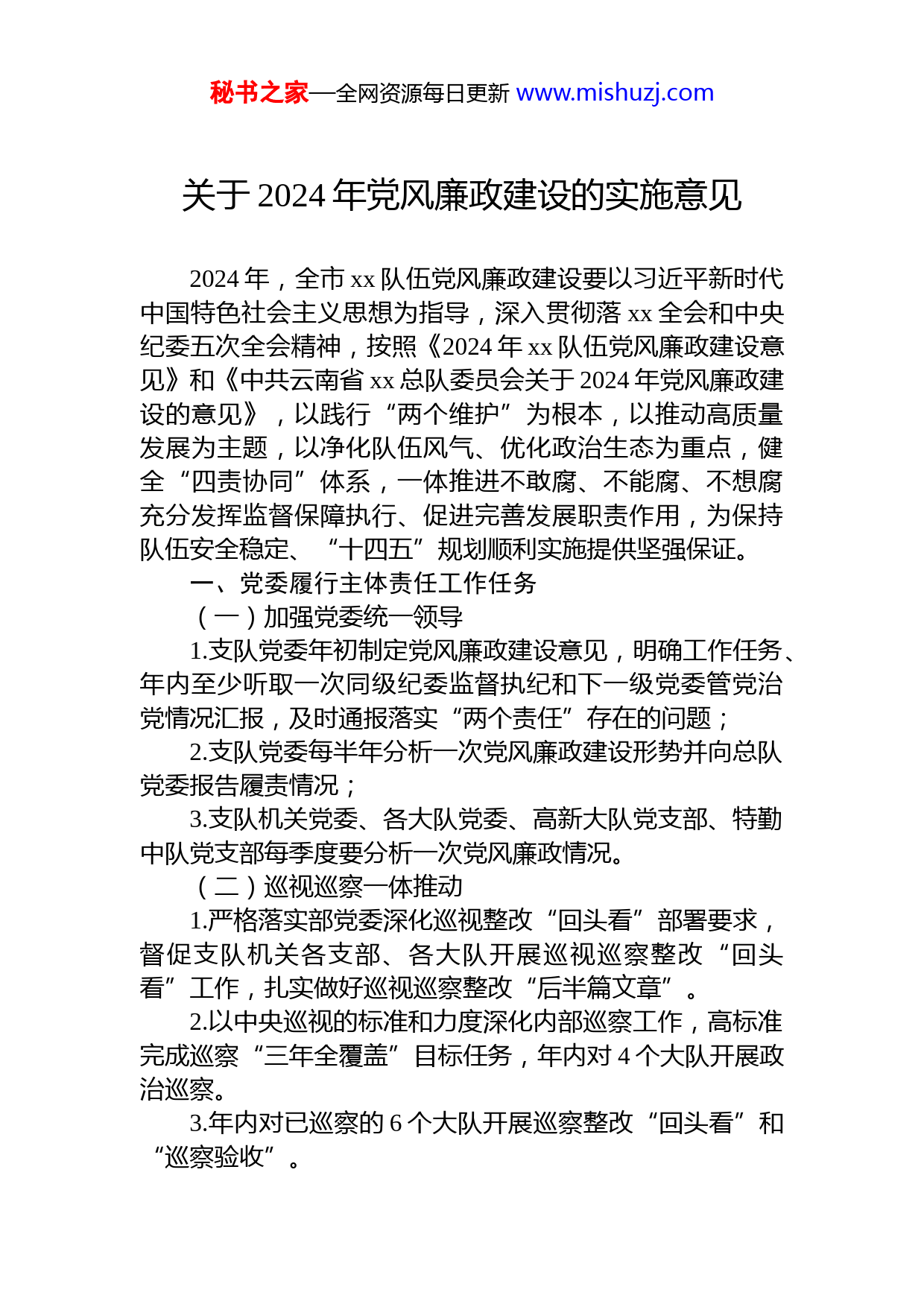 秘书之家—全网资源每日更新 www.mishuzj.com

关于 2024 年党风廉政建设的实施意见

2024 年，全市 xx 队伍党风廉政建设要以习近平新时代中国特色社会主义思想为指导，深入贯彻落 xx 全会和中央纪委五次全会精神，按照《2024 年 xx 队伍党风廉政建设意见》和《中共云南省 xx 总队委员会关于 2024 年党风廉政建设的意见》，以践行“两个维护”为根本，以推动高质量发展为主题，以净化队伍风气、优化政治生态为重点，健全“四责协同”体系，一体推进不敢腐、不能腐、不想腐充分发挥监督保障执行、促进完善发展职责作用，为保持队伍安全稳定、“十四五”规划顺利实施提供坚强保证。

一、党委履行主体责任工作任务

（一）加强党委统一领导

1.支队党委年初制定党风廉政建设意见，明确工作任务、年内至少听取一次同级纪委监督执纪和下一级党委管党治党情况汇报，及时通报落实“两个责任”存在的问题；

2.支队党委每半年分析一次党风廉政建设形势并向总队党委报告履责情况；

3.支队机关党委、各大队党委、高新大队党支部、特勤中队党支部每季度要分析一次党风廉政情况。

（二）巡视巡察一体推动

1.严格落实部党委深化巡视整改“回头看”部署要求，督促支队机关各支部、各大队开展巡视巡察整改“回头看”工作，扎实做好巡视巡察整改“后半篇文章”。

2.以中央巡视的标准和力度深化内部巡察工作，高标准完成巡察“三年全覆盖”目标任务，年内对 4 个大队开展政治巡察。

3.年内对已巡察的 6 个大队开展巡察整改“回头看”和“巡察验收”。